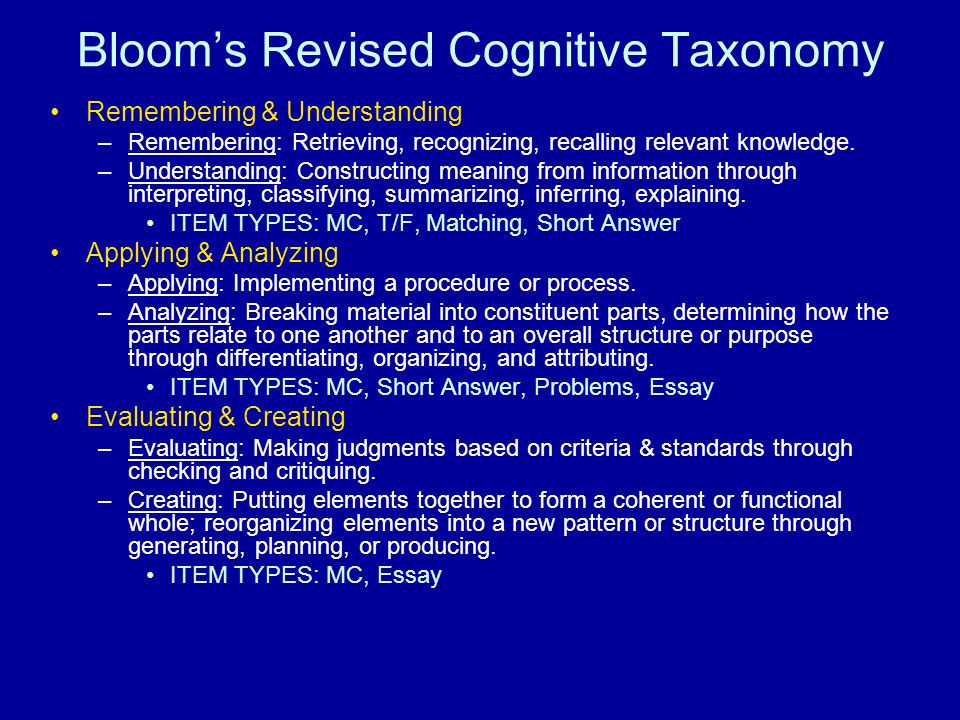 Bloom's Revised Cognitive Taxonomy

• Remembering & Understanding
– Remembering: Retrieving, recognizing, recalling relevant knowledge.
– Understanding: Constructing meaning from information through interpreting, classifying, summarizing, inferring, explaining.
• ITEM TYPES: MC, T/F, Matching, Short Answer
• Applying & Analyzing
– Applying: Implementing a procedure or process.
– Analyzing: Breaking material into constituent parts, determining how the parts relate to one another and to an overall structure or purpose through differentiating, organizing, and attributing.
• ITEM TYPES: MC, Short Answer, Problems, Essay
• Evaluating & Creating
– Evaluating: Making judgments based on criteria & standards through checking and critiquing.
– Creating: Putting elements together to form a coherent or functional whole; reorganizing elements into a new pattern or structure through generating, planning, or producing.
• ITEM TYPES: MC, Essay